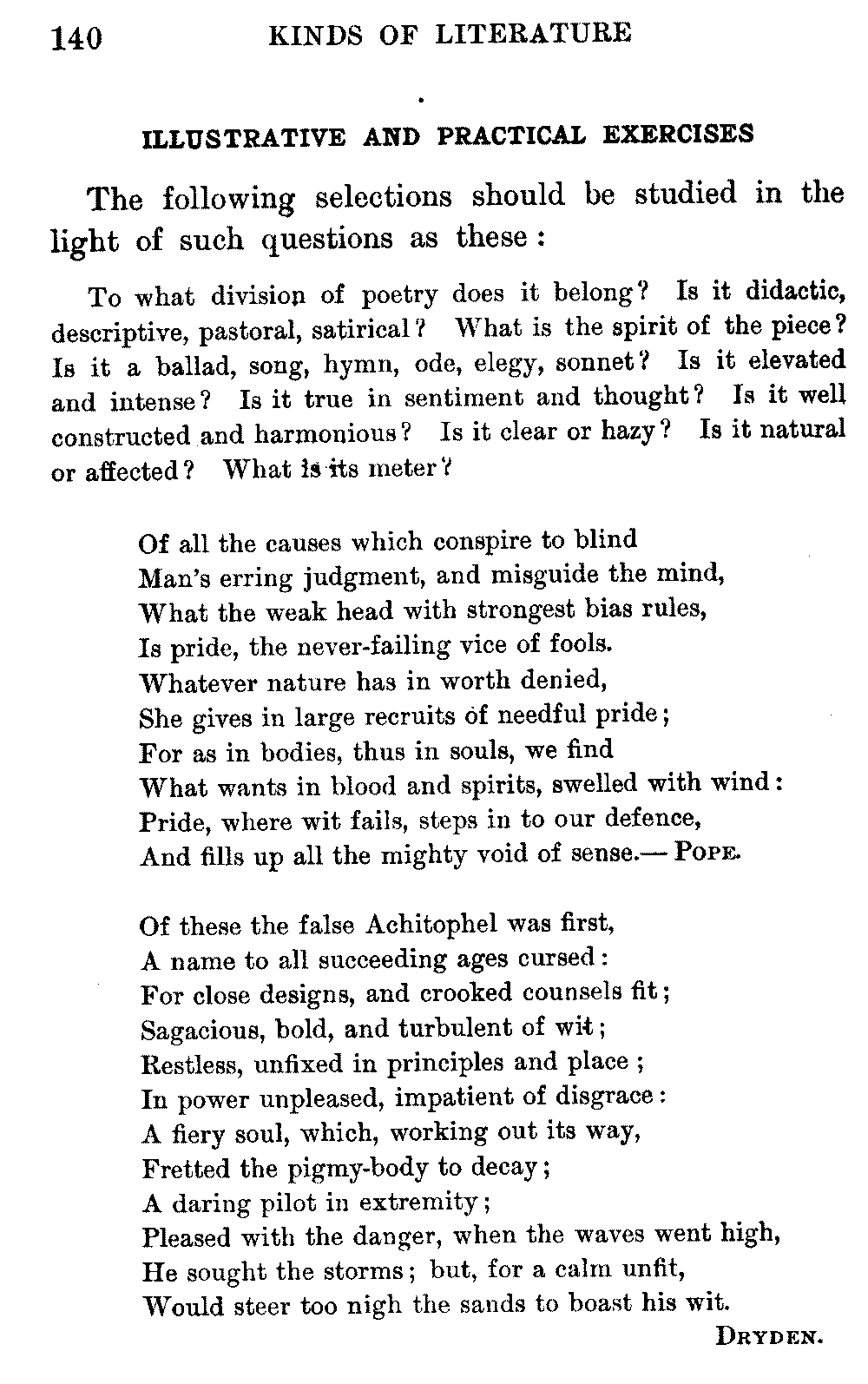 140 KINDS OF LITERATURE

ILLUSTRATIVE AND PRACTICAL EXERCISES

The following selections should be studied in the light of such questions as these:

To what division of poetry does it belong? Is it didactic, descriptive, pastoral, satirical? What is the spirit of the piece? Is it a ballad, song, hymn, ode, elegy, sonnet? Is it elevated and intense? Is it true in sentiment and thought? Is it well constructed and harmonious? Is it clear or hazy? Is it natural or affected? What is its meter?

Of all the causes which conspire to blind
Man's erring judgment, and misguide the mind,
What the weak head with strongest bias rules,
Is pride, the never-failing vice of fools.
Whatever nature has in worth denied,
She gives in large recruits of needful pride;
For as in bodies, thus in souls, we find
What wants in blood and spirits, swelled with wind:
Pride, where wit fails, steps in to our defence,
And fills up all the mighty void of sense.— POPE.

Of these the false Achitophel was first,
A name to all succeeding ages cursed:
For close designs, and crooked counsels fit;
Sagacious, bold, and turbulent of wit;
Restless, unfixed in principles and place;
In power unpleased, impatient of disgrace:
A fiery soul, which, working out its way,
Fretted the pigmy-body to decay;
A daring pilot in extremity;
Pleased with the danger, when the waves went high,
He sought the storms; but, for a calm unfit,
Would steer too nigh the sands to boast his wit.
DRYDEN.